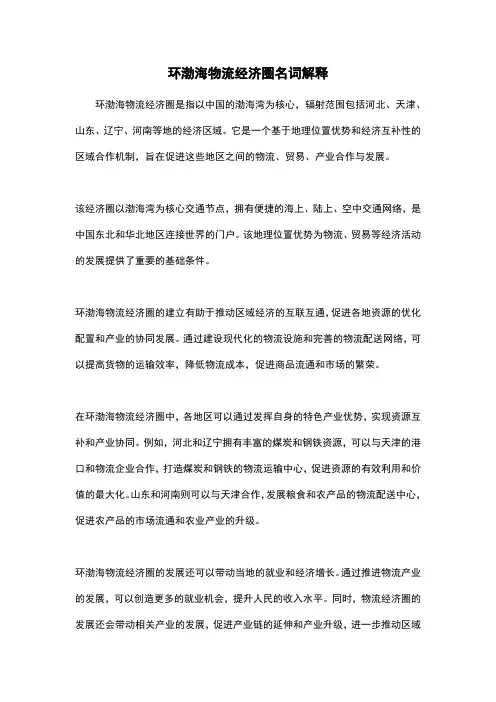 环渤海物流经济圈名词解释

环渤海物流经济圈是指以中国的渤海湾为核心，辐射范围包括河北、天津、山东、辽宁、河南等地的经济区域。它是一个基于地理位置优势和经济互补性的区域合作机制，旨在促进这些地区之间的物流、贸易、产业合作与发展。

该经济圈以渤海湾为核心交通节点，拥有便捷的海上、陆上、空中交通网络，是中国东北和华北地区连接世界的门户。该地理位置优势为物流、贸易等经济活动的发展提供了重要的基础条件。

环渤海物流经济圈的建立有助于推动区域经济的互联互通，促进各地资源的优化配置和产业的协同发展。通过建设现代化的物流设施和完善的物流配送网络，可以提高货物的运输效率，降低物流成本，促进商品流通和市场的繁荣。

在环渤海物流经济圈中，各地区可以通过发挥自身的特色产业优势，实现资源互补和产业协同。例如，河北和辽宁拥有丰富的煤炭和钢铁资源，可以与天津的港口和物流企业合作，打造煤炭和钢铁的物流运输中心，促进资源的有效利用和价值的最大化。山东和河南则可以与天津合作，发展粮食和农产品的物流配送中心，促进农产品的市场流通和农业产业的升级。

环渤海物流经济圈的发展还可以带动当地的就业和经济增长。通过推进物流产业的发展，可以创造更多的就业机会，提升人民的收入水平。同时，物流经济圈的发展还会带动相关产业的发展，促进产业链的延伸和产业升级，进一步推动区域